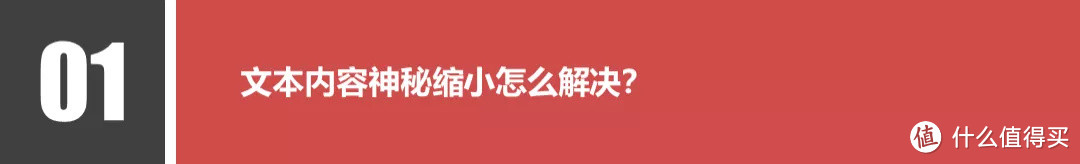 01

文本内容神秘缩小怎么解决?

值 什么值得买